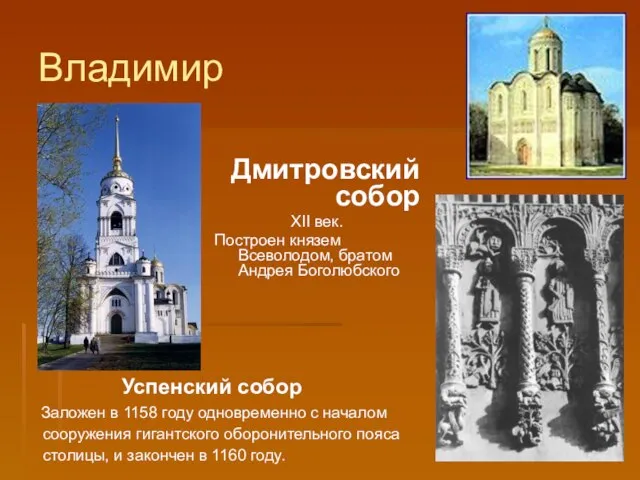 Владимир

Дмитровский собор

XII век.
Построен князем Всеволодом, братом Андрея Боголюбского

Успенский собор

Заложен в 1158 году одновременно с началом сооружения гигантского оборонительного пояса столицы, и закончен в 1160 году.